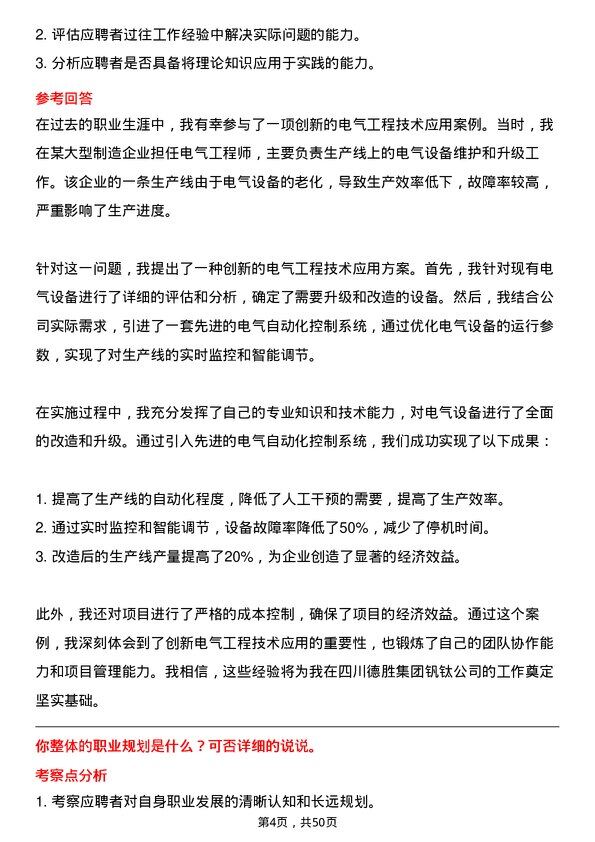 2. 评估应聘者过往工作经验中解决实际问题的能力。
3. 分析应聘者是否具备将理论知识应用于实践的能力。

参考回答
在过去的职业生涯中，我有幸参与了一项创新的电气工程技术应用案例。当时，我在某大型制造企业担任电气工程师，主要负责生产线上的电气设备维护和升级工作。该企业的一条生产线由于电气设备的老化，导致生产效率低下，故障率较高，严重影响了生产进度。

针对这一问题，我提出了一种创新的电气工程技术应用方案。首先，我针对现有电气设备进行了详细的评估和分析，确定了需要升级和改造的设备。然后，我结合公司实际需求，引进了一套先进的电气自动化控制系统，通过优化电气设备的运行参数，实现了对生产线的实时监控和智能调节。

在实施过程中，我充分发挥了自己的专业知识和技术能力，对电气设备进行了全面的改造和升级。通过引入先进的电气自动化控制系统，我们成功实现了以下成果：

1. 提高了生产线的自动化程度，降低了人工干预的需要，提高了生产效率。
2. 通过实时监控和智能调节，设备故障率降低了50%，减少了停机时间。
3. 改造后的生产线产量提高了20%，为企业创造了显著的经济效益。

此外，我还对项目进行了严格的成本控制，确保了项目的经济效益。通过这个案例，我深刻体会到了创新电气工程技术应用的重要性，也锻炼了自己的团队协作能力和项目管理能力。我相信，这些经验将为我在四川德胜集团钒钛公司的工作奠定坚实基础。

你整体的职业规划是什么？可否详细的说说。
考察点分析
1. 考察应聘者对自身职业发展的清晰认知和长远规划。
第4页，共50页